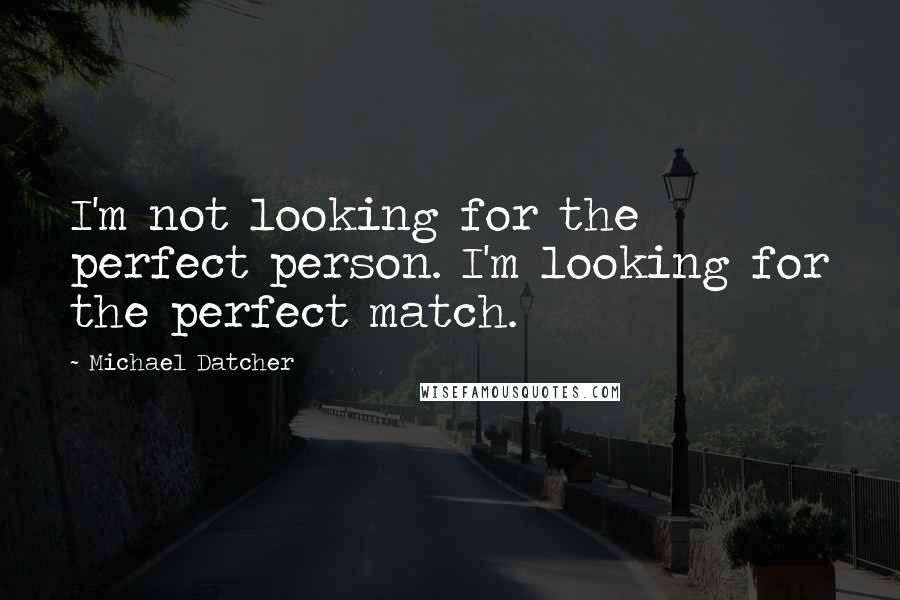 I'm not looking for the perfect person. I'm looking for the perfect match.

~ Michael Datcher

WISEFAMOUSQUOTES.COM